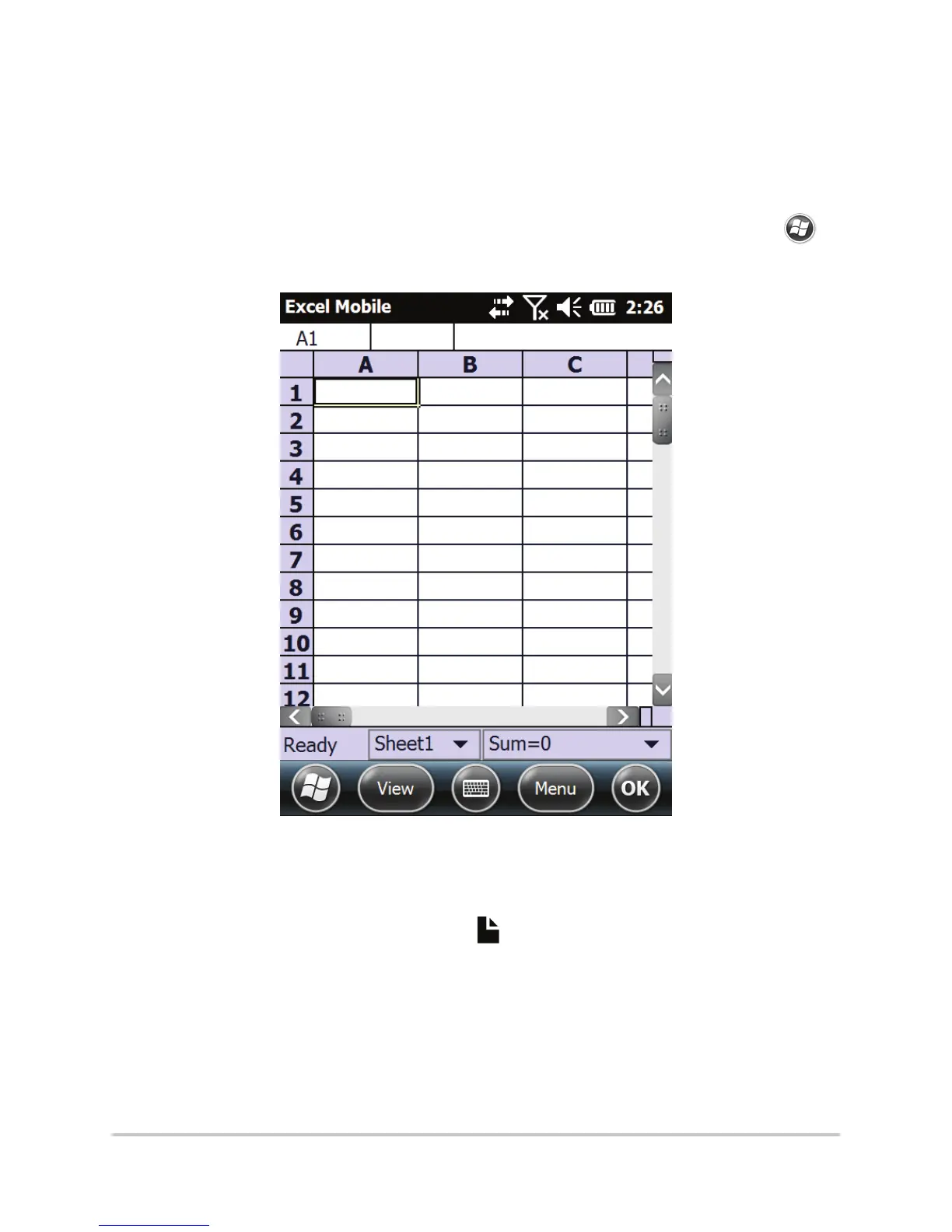 Excel Mobile 2:26

A1

| | A | B | C |
|---|---|---|---|
| 1 | | | |
| 2 | | | |
| 3 | | | |
| 4 | | | |
| 5 | | | |
| 6 | | | |
| 7 | | | |
| 8 | | | |
| 9 | | | |
| 10 | | | |
| 11 | | | |
| 12 | | | |

Ready Sheet1 Sum=0

View Menu OK